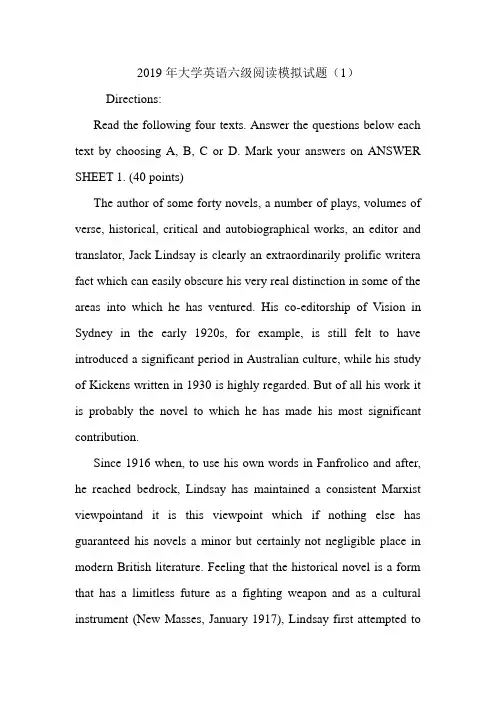 2019年大学英语六级阅读模拟试题（1）

Directions:

Read the following four texts. Answer the questions below each text by choosing A, B, C or D. Mark your answers on ANSWER SHEET 1. (40 points)

The author of some forty novels, a number of plays, volumes of verse, historical, critical and autobiographical works, an editor and translator, Jack Lindsay is clearly an extraordinarily prolific writera fact which can easily obscure his very real distinction in some of the areas into which he has ventured. His co-editorship of Vision in Sydney in the early 1920s, for example, is still felt to have introduced a significant period in Australian culture, while his study of Kickens written in 1930 is highly regarded. But of all his work it is probably the novel to which he has made his most significant contribution.

Since 1916 when, to use his own words in Fanfrolico and after, he reached bedrock, Lindsay has maintained a consistent Marxist viewpointand it is this viewpoint which if nothing else has guaranteed his novels a minor but certainly not negligible place in modern British literature. Feeling that the historical novel is a form that has a limitless future as a fighting weapon and as a cultural instrument (New Masses, January 1917), Lindsay first attempted to